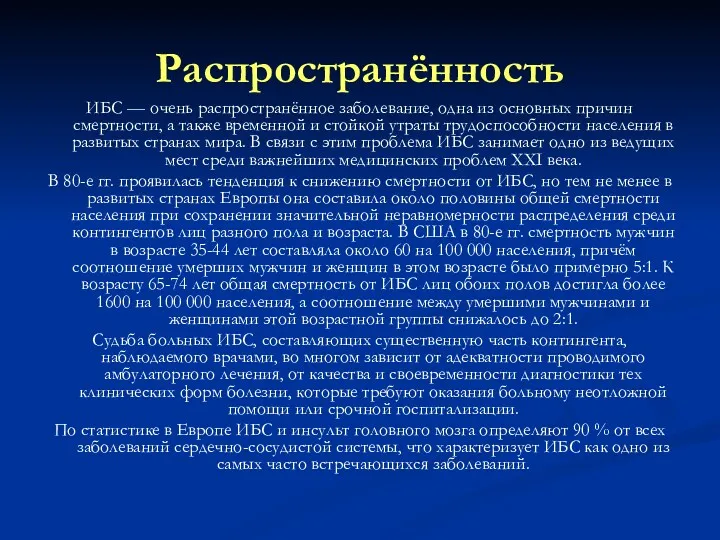 Распространённость

ИБС — очень распространённое заболевание, одна из основных причин смертности, а также временной и стойкой утраты трудоспособности населения в развитых странах мира. В связи с этим проблема ИБС занимает одно из ведущих мест среди важнейших медицинских проблем XXI века.

В 80-е гг. проявилась тенденция к снижению смертности от ИБС, но тем не менее в развитых странах Европы она составила около половины общей смертности населения при сохранении значительной неравномерности распределения среди контингентов лиц разного пола и возраста. В США в 80-е гг. смертность мужчин в возрасте 35-44 лет составляла около 60 на 100 000 населения, причём соотношение умерших мужчин и женщин в этом возрасте было примерно 5:1. К возрасту 65-74 лет общая смертность от ИБС лиц обоих полов достигла более 1600 на 100 000 населения, а соотношение между умершими мужчинами и женщинами этой возрастной группы снижалось до 2:1.

Судьба больных ИБС, составляющих существенную часть контингента, наблюдаемого врачами, во многом зависит от адекватности проводимого амбулаторного лечения, от качества и своевременности диагностики тех клинических форм болезни, которые требуют оказания больному неотложной помощи или срочной госпитализации.

По статистике в Европе ИБС и инсульт головного мозга определяют 90 % от всех заболеваний сердечно-сосудистой системы, что характеризует ИБС как одно из самых часто встречающихся заболеваний.